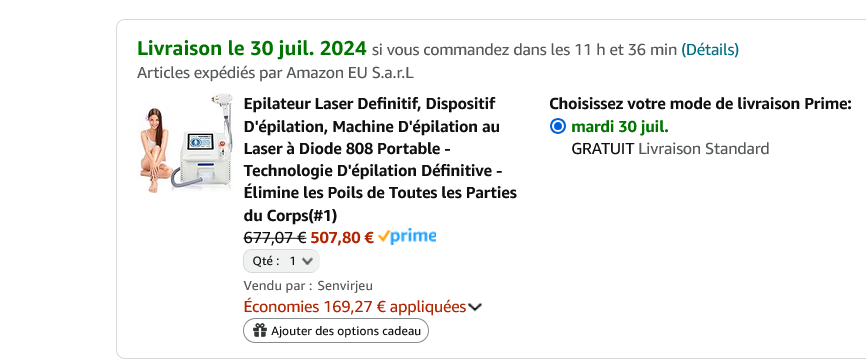 Livraison le 30 juil. 2024 si vous commandez dans les 11 h et 36 min (Détails)
Articles expédiés par Amazon EU S.a.r.L

Epilateur Laser Definitif, Dispositif D'épilation, Machine D'épilation au Laser à Diode 808 Portable - Technologie D'épilation Définitive - Élimine les Poils de Toutes les Parties du Corps(#1)
677,07 € 507,80 € prime
Qté : 1
Vendu par : Senvirjeu
Économies 169,27 € appliquées
Ajouter des options cadeau

Choisissez votre mode de livraison Prime:
mardi 30 juil.
GRATUIT Livraison Standard